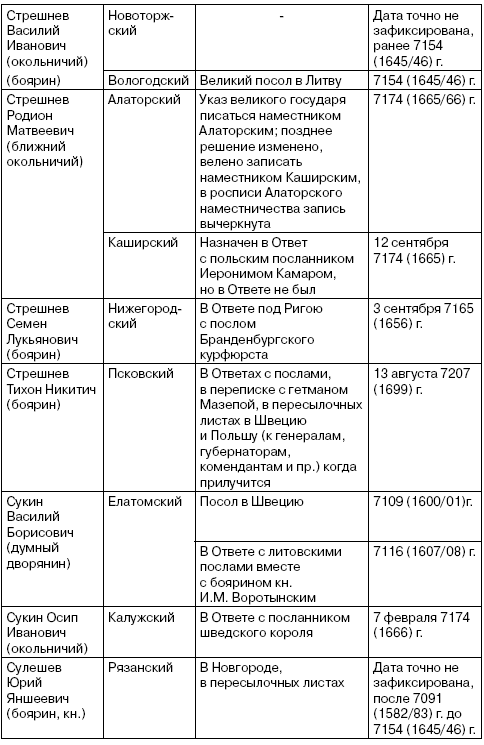 | | | | |
|---|---|---|---|
| Стрешнев Василий Иванович (окольничий) | Новоторжский | - | Дата точно не зафиксирована, ранее 7154 (1645/46) г. |
| (боярин) | Вологодский | Великий посол в Литву | 7154 (1645/46) г. |
| Стрешнев Родион Матвеевич (ближний окольничий) | Алаторский | Указ великого государя писаться наместником Алаторским; позднее решение изменено, велено записать наместником Каширским, в росписи Алаторского наместничества запись вычеркнута | 7174 (1665/66) г. |
| | Каширский | Назначен в Ответ с польским посланником Иеронимом Камаром, но в Ответе не был | 12 сентября 7174 (1665) г. |
| Стрешнев Семен Лукьянович (боярин) | Нижегородский | В Ответе под Ригою с послом Бранденбургского курфюрста | 3 сентября 7165 (1656) г. |
| Стрешнев Тихон Никитич (боярин) | Псковский | В Ответах с послами, в переписке с гетманом Мазепой, в пересылочных листах в Швецию и Польшу (к генералам, губернаторам, комендантам и пр.) когда прилучится | 13 августа 7207 (1699) г. |
| Сукин Василий Борисович (думный дворянин) | Елатомский | Посол в Швецию | 7109 (1600/01)г. |
| | | В Ответе с литовскими послами вместе с боярином кн. И.М. Воротынским | 7116 (1607/08) г. |
| Сукин Осип Иванович (окольничий) | Калужский | В Ответе с посланником шведского короля | 7 февраля 7174 (1666) г. |
| Сулешев Юрий Яншеевич (боярин, кн.) | Рязанский | В Новгороде, в пересылочных листах | Дата точно не зафиксирована, после 7091 (1582/83) г. до 7154 (1645/46) г. |